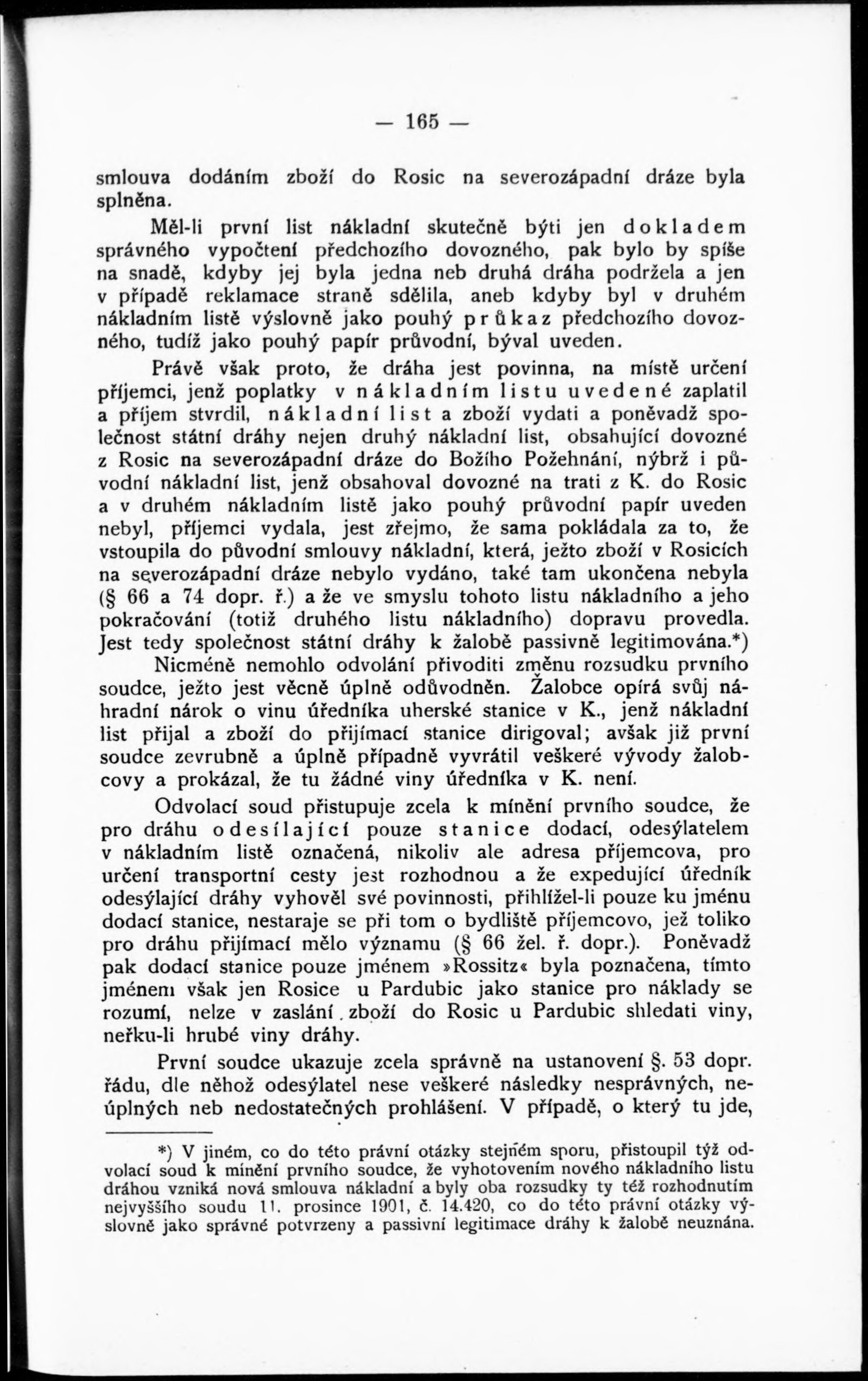 — 165 —

smlouva dodáním zboží do Rosic na severozápadní dráze byla splněna.

Měl-li první list nákladní skutečně býti jen dokladem správného vypočtení předchozího dovozného, pak bylo by spíše na snadě, kdyby jej byla jedna neb druhá dráha podržela a jen v případě reklamace straně sdělila, aneb kdyby byl v druhém nákladním listě výslovně jako pouhý průkaz předchozího dovozného, tudíž jako pouhý papír průvodní, býval uveden.

Právě však proto, že dráha jest povinna, na místě určení příjemci, jenž poplatky v nákladním listu uvedené zaplatil a příjem stvrdil, nákladní list a zboží vydati a poněvadž společnost státní dráhy nejen druhý nákladní list, obsahující dovozné z Rosic na severozápadní dráze do Božího Požehnání, nýbrž i původní nákladní list, jenž obsahoval dovozné na trati z K. do Rosic a v druhém nákladním listě jako pouhý průvodní papír uveden nebyl, příjemci vydala, jest zřejmo, že sama pokládala za to, že vstoupila do původní smlouvy nákladní, která, ježto zboží v Rosicích na severozápadní dráze nebylo vydáno, také tam ukončena nebyla (§ 66 a 74 dopr. ř.) a že ve smyslu tohoto listu nákladního a jeho pokračování (totiž druhého listu nákladního) dopravu provedla. Jest tedy společnost státní dráhy k žalobě passivně legitimována.*)

Nicméně nemohlo odvolání přivoditi změnu rozsudku prvního soudce, ježto jest věcně úplně odůvodněn. Žalobce opírá svůj náhradní nárok o vinu úředníka uherské stanice v K., jenž nákladní list přijal a zboží do přijímací stanice dirigoval; avšak již první soudce zevrubně a úplně případně vyvrátil veškeré vývody žalobcovy a prokázal, že tu žádné viny úředníka v K. není.

Odvolací soud přistupuje zcela k mínění prvního soudce, že pro dráhu odesílající pouze stanice dodací, odesýlatelem v nákladním listě označená, nikoliv ale adresa příjemcova, pro určení transportní cesty jest rozhodnou a že expedující úředník odesýlající dráhy vyhověl své povinnosti, přihlížel-li pouze ku jménu dodací stanice, nestaraje se při tom o bydliště příjemcovo, jež toliko pro dráhu přijímací mělo významu (§ 66 žel. ř. dopr.). Poněvadž pak dodací stanice pouze jménem »Rossitz« byla poznačena, tímto jménem však jen Rosice u Pardubic jako stanice pro náklady se rozumí, nelze v zaslání zboží do Rosic u Pardubic shledati viny, neřku-li hrubé viny dráhy.

První soudce ukazuje zcela správně na ustanovení §. 53 dopr. řádu, dle něhož odesýlatel nese veškeré následky nesprávných, neúplných neb nedostatečných prohlášení. V případě, o který tu jde,

*) V jiném, co do této právní otázky stejném sporu, přistoupil týž odvolací soud k mínění prvního soudce, že vyhotovením nového nákladního listu dráhou vzniká nová smlouva nákladní a byly oba rozsudky ty též rozhodnutím nejvyššího soudu 11. prosince 1901, č. 14.420, co do této právní otázky výslovně jako správné potvrzeny a passivní legitimace dráhy k žalobě neuznána.